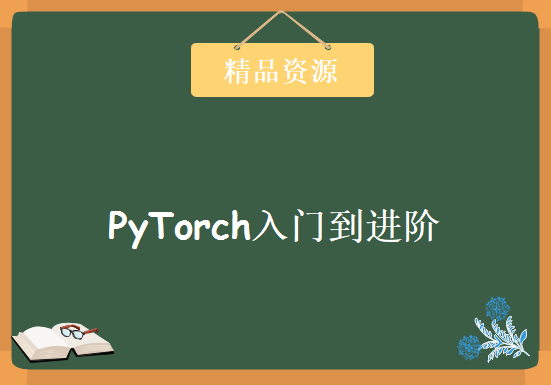 精品资源

PyTorch入门到进阶